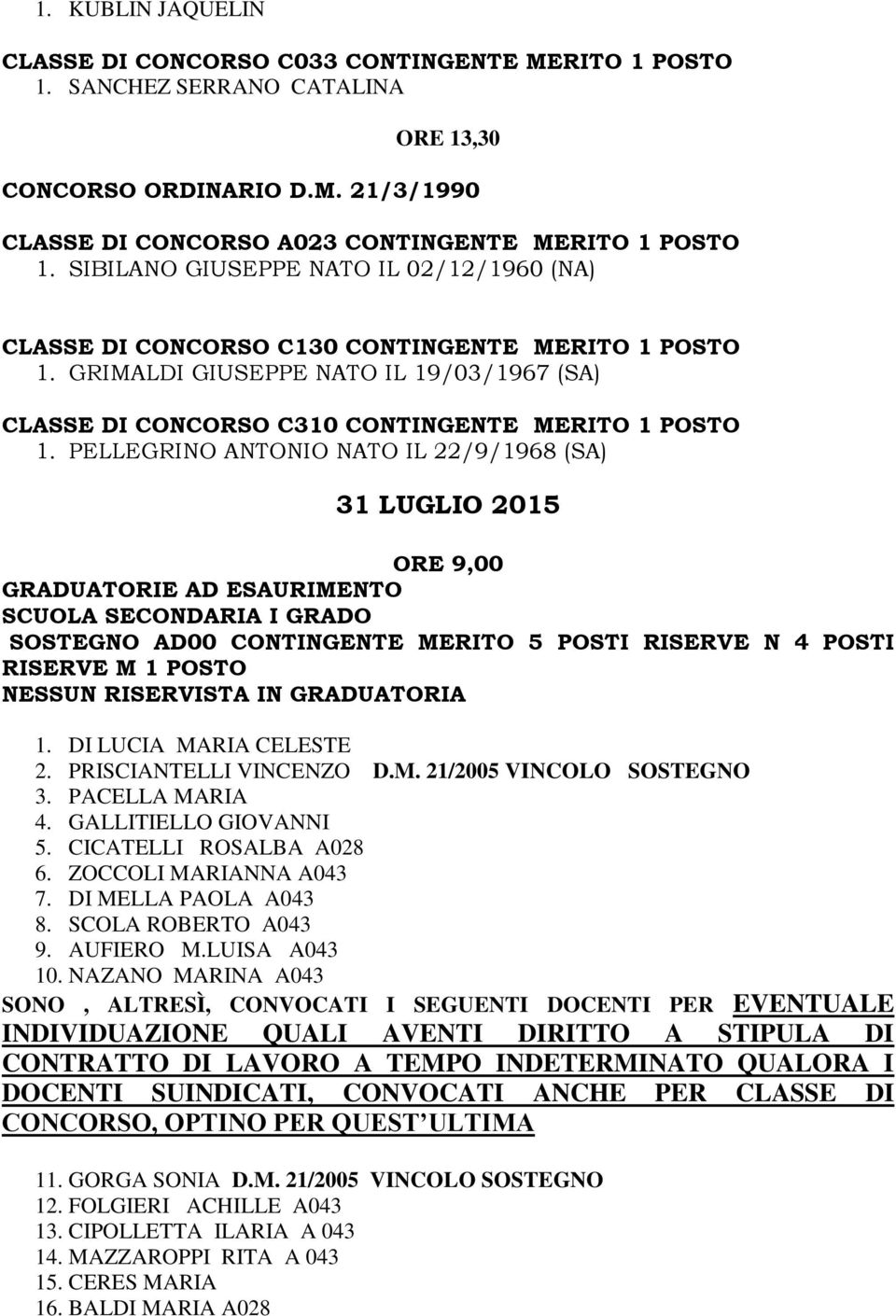 1. KUBLIN JAQUELIN

CLASSE DI CONCORSO C033 CONTINGENTE MERITO 1 POSTO
1. SANCHEZ SERRANO CATALINA

ORE 13,30

CONCORSO ORDINARIO D.M. 21/3/1990

CLASSE DI CONCORSO A023 CONTINGENTE MERITO 1 POSTO
1. SIBILANO GIUSEPPE NATO IL 02/12/1960 (NA)

CLASSE DI CONCORSO C130 CONTINGENTE MERITO 1 POSTO
1. GRIMALDI GIUSEPPE NATO IL 19/03/1967 (SA)

CLASSE DI CONCORSO C310 CONTINGENTE MERITO 1 POSTO
1. PELLEGRINO ANTONIO NATO IL 22/9/1968 (SA)

31 LUGLIO 2015

ORE 9,00

GRADUATORIE AD ESAURIMENTO
SCUOLA SECONDARIA I GRADO
SOSTEGNO AD00 CONTINGENTE MERITO 5 POSTI RISERVE N 4 POSTI RISERVE M 1 POSTO
NESSUN RISERVISTA IN GRADUATORIA

1. DI LUCIA MARIA CELESTE
2. PRISCIANTELLI VINCENZO D.M. 21/2005 VINCOLO SOSTEGNO
3. PACELLA MARIA
4. GALLITIELLO GIOVANNI
5. CICATELLI ROSALBA A028
6. ZOCCOLI MARIANNA A043
7. DI MELLA PAOLA A043
8. SCOLA ROBERTO A043
9. AUFIERO M.LUISA A043
10. NAZANO MARINA A043

SONO , ALTRESÌ, CONVOCATI I SEGUENTI DOCENTI PER EVENTUALE INDIVIDUAZIONE QUALI AVENTI DIRITTO A STIPULA DI CONTRATTO DI LAVORO A TEMPO INDETERMINATO QUALORA I DOCENTI SUINDICATI, CONVOCATI ANCHE PER CLASSE DI CONCORSO, OPTINO PER QUEST ULTIMA

11. GORGA SONIA D.M. 21/2005 VINCOLO SOSTEGNO
12. FOLGIERI ACHILLE A043
13. CIPOLLETTA ILARIA A 043
14. MAZZAROPPI RITA A 043
15. CERES MARIA
16. BALDI MARIA A028